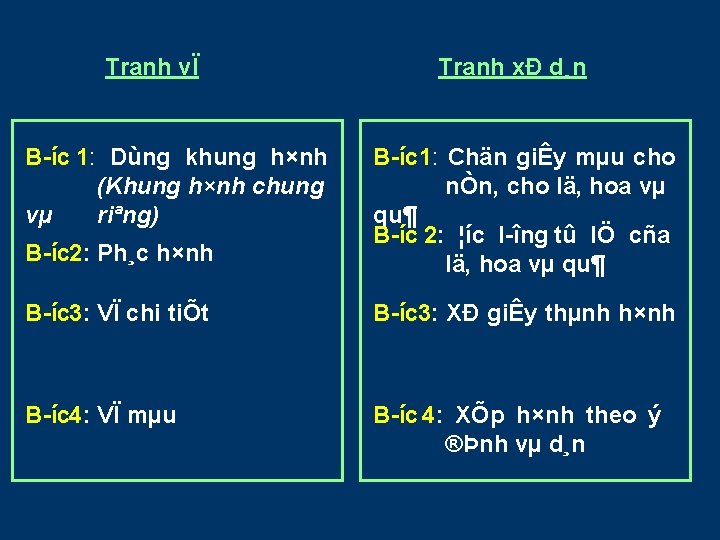 Tranh vÏ

B-íc 1: Dùng khung h×nh (Khung h×nh chung vµ riªng)

B-íc2: Ph¸c h×nh

B-íc3: VÏ chi tiÕt

B-íc4: VÏ mµu

Tranh xÐ d¸n

B-íc1: Chän giÊy mµu cho nÒn, cho lä, hoa vµ qu¶

B-íc 2: ¦íc l-îng tû lÖ cña lä, hoa vµ qu¶

B-íc3: XÐ giÊy thµnh h×nh

B-íc 4: XÕp h×nh theo ý ®Þnh vµ d¸n